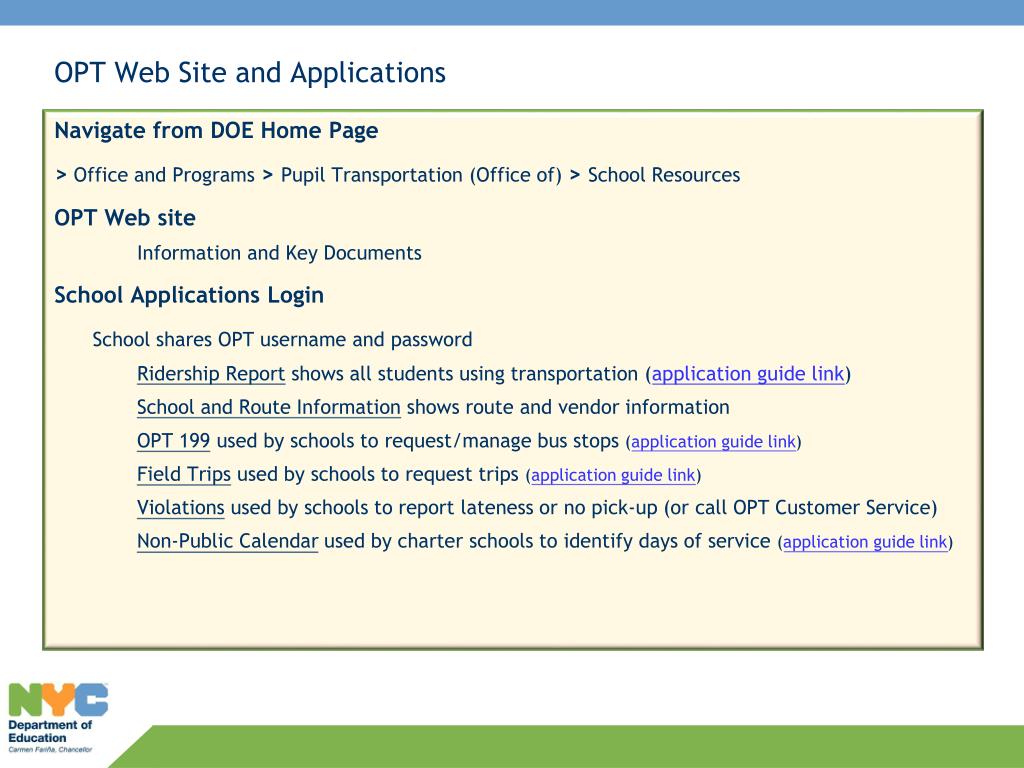 OPT Web Site and Applications

Navigate from DOE Home Page

> Office and Programs > Pupil Transportation (Office of) > School Resources

OPT Web site

Information and Key Documents

School Applications Login

School shares OPT username and password

Ridership Report shows all students using transportation (application guide link)

School and Route Information shows route and vendor information

OPT 199 used by schools to request/manage bus stops (application guide link)

Field Trips used by schools to request trips (application guide link)

Violations used by schools to report lateness or no pick-up (or call OPT Customer Service)

Non-Public Calendar used by charter schools to identify days of service (application guide link)

NYC
Department of Education
Carmen Fariña, Chancellor